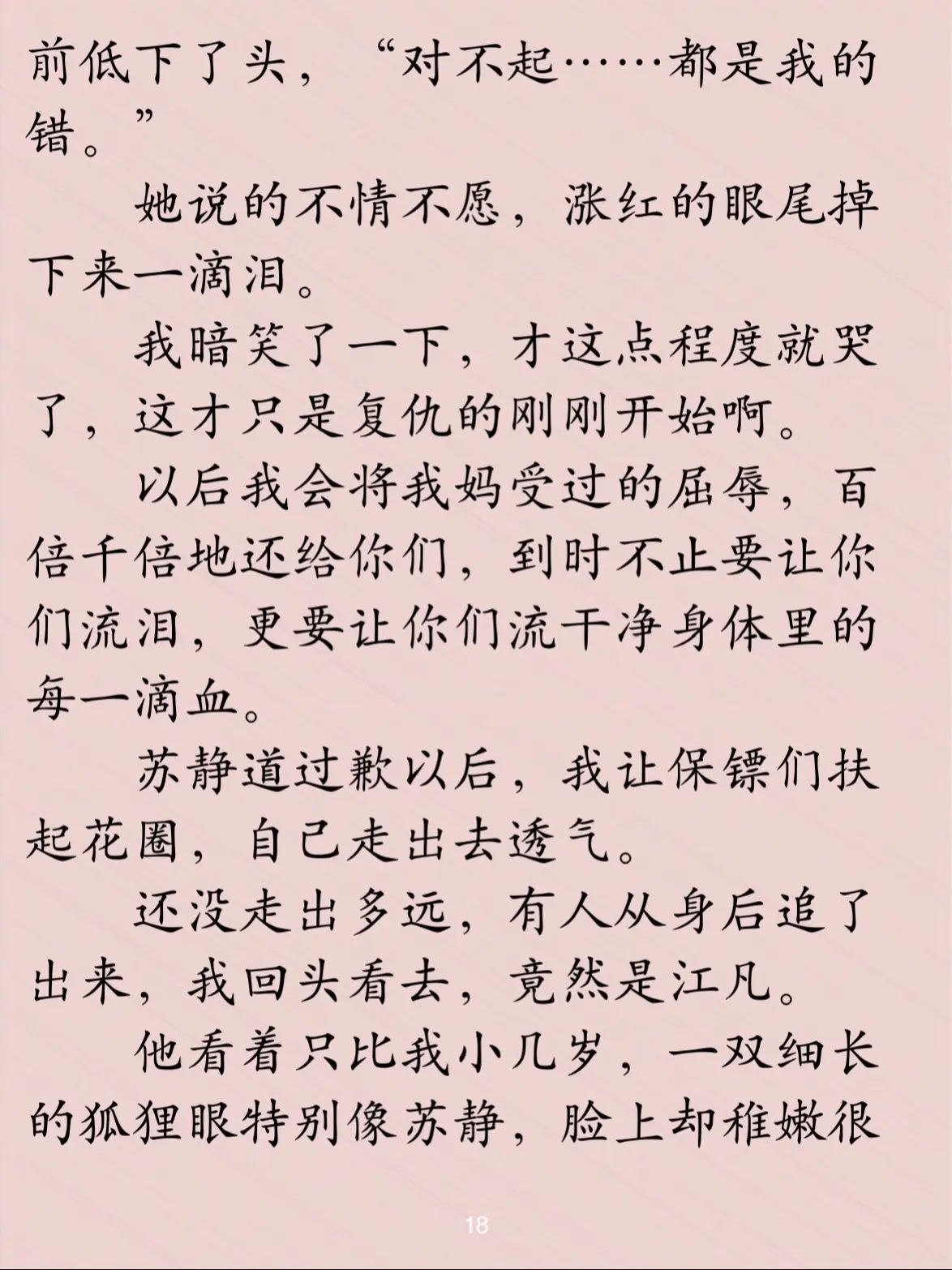 前低下了头，“对不起……都是我的错。”

她说的不情不愿，涨红的眼尾掉下来一滴泪。

我暗笑了一下，才这点程度就哭了，这才只是复仇的刚刚开始啊。

以后我会将我妈受过的屈辱，百倍千倍地还给你们，到时不止要让你们流泪，更要让你们流干净身体里的每一滴血。

苏静道过歉以后，我让保镖们扶起花圈，自己走出去透气。

还没走出多远，有人从身后追了出来，我回头看去，竟然是江凡。

他看着只比我小几岁，一双细长的狐狸眼特别像苏静，脸上却稚嫩很

18